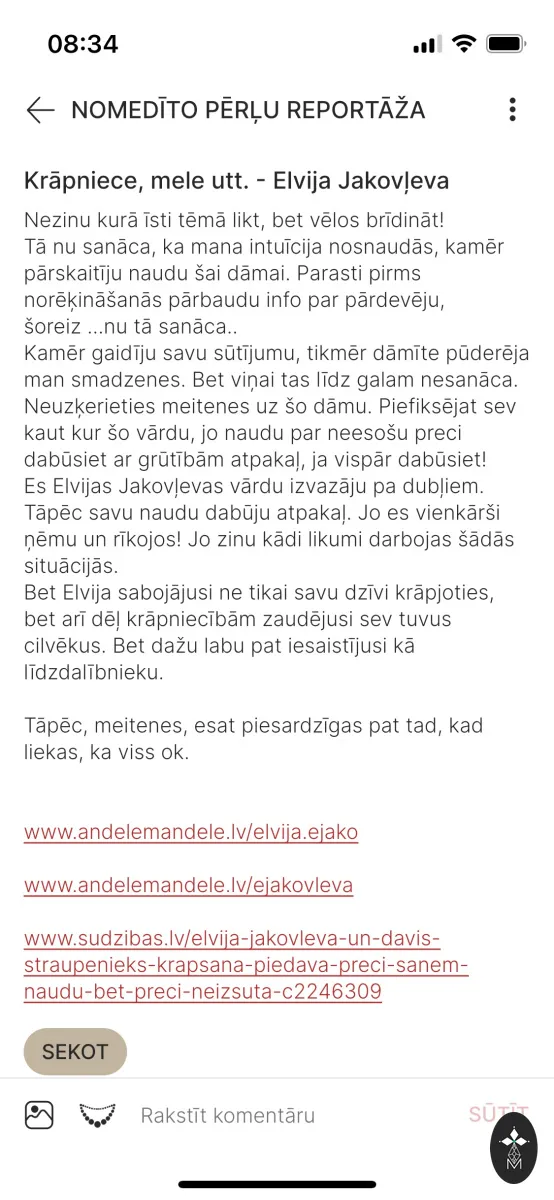 08:34

NOMEDĪTO PĒRĻU REPORTĀŽA

Krāpniece, mele utt. - Elvija Jakovļeva

Nezinu kurā īsti tēmā likt, bet vēlos brīdināt!
Tā nu sanāca, ka mana intuīcija nosnaudās, kamēr pārskaitīju naudu šai dāmai. Parasti pirms norēķināšanās pārbaudu info par pārdevēju, šoreiz ...nu tā sanāca..
Kamēr gaidīju savu sūtījumu, tikmēr dāmīte pūderēja man smadzenes. Bet viņai tas līdz galam nesanāca. Neuzķerieties meitenes uz šo dāmu. Piefiksējat sev kaut kur šo vārdu, jo naudu par neesošu preci dabūsiet ar grūtībām atpakaļ, ja vispār dabūsiet!
Es Elvijas Jakovļevas vārdu izvazāju pa dubļiem. Tāpēc savu naudu dabūju atpakaļ. Jo es vienkārši ņēmu un rīkojos! Jo zinu kādi likumi darbojas šādās situācijās.
Bet Elvija sabojājusi ne tikai savu dzīvi krāpjoties, bet arī dēļ krāpniecībām zaudējusi sev tuvus cilvēkus. Bet dažu labu pat iesaistījusi kā līdzdalībnieku.

Tāpēc, meitenes, esat piesardzīgas pat tad, kad liekas, ka viss ok.

www.andelemandele.lv/elvija.ejako

www.andelemandele.lv/ejakovleva

www.sudzibas.lv/elvija-jakovleva-un-davis-straupenieks-krapsana-piedava-preci-sanem-naudu-bet-preci-neizsuta-c2246309

SEKOT

Rakstīt komentāru

SŪTĪT